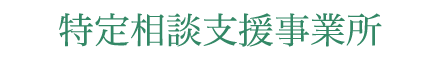 特定相談支援事業所